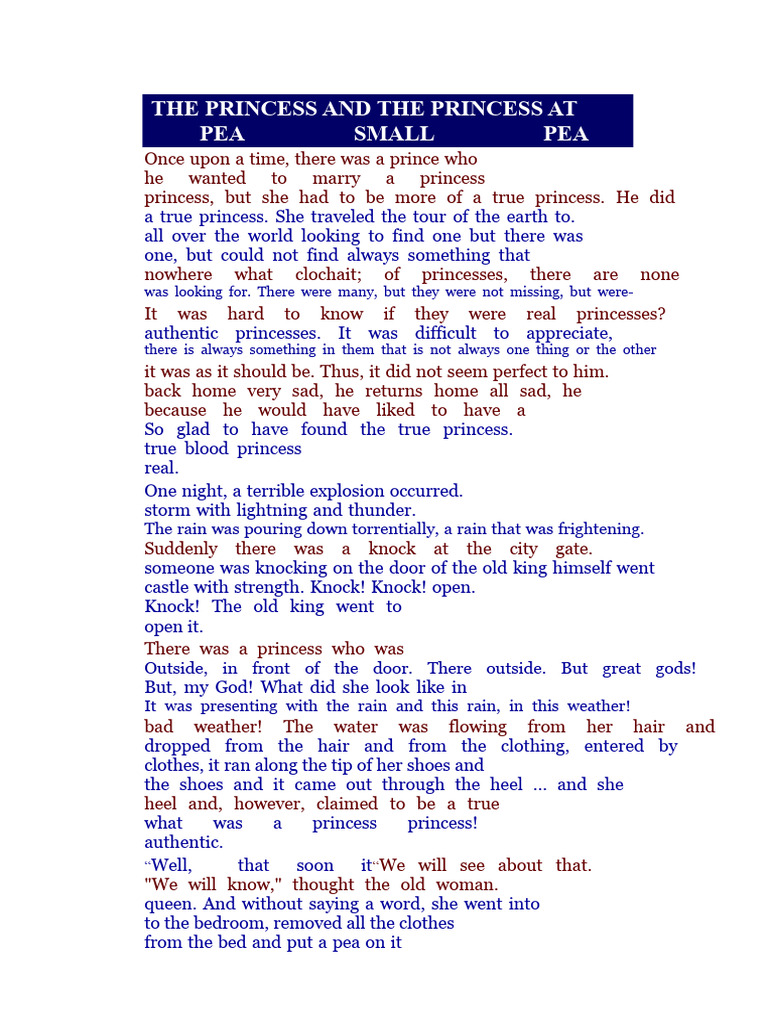 THE PRINCESS AND THE PRINCESS AT
PEA SMALL PEA

Once upon a time, there was a prince who
he wanted to marry a princess
princess, but she had to be more of a true princess. He did
a true princess. She traveled the tour of the earth to.
all over the world looking to find one but there was
one, but could not find always something that
nowhere what clochait; of princesses, there are none
was looking for. There were many, but they were not missing, but were-

It was hard to know if they were real princesses?
authentic princesses. It was difficult to appreciate,
there is always something in them that is not always one thing or the other

it was as it should be. Thus, it did not seem perfect to him.
back home very sad, he returns home all sad, he
because he would have liked to have a
So glad to have found the true princess.
true blood princess
real.

One night, a terrible explosion occurred.
storm with lightning and thunder.
The rain was pouring down torrentially, a rain that was frightening.
Suddenly there was a knock at the city gate.
someone was knocking on the door of the old king himself went
castle with strength. Knock! Knock! open.
Knock! The old king went to
open it.

There was a princess who was
Outside, in front of the door. There outside. But great gods!
But, my God! What did she look like in
It was presenting with the rain and this rain, in this weather!
bad weather! The water was flowing from her hair and
dropped from the hair and from the clothing, entered by
clothes, it ran along the tip of her shoes and
the shoes and it came out through the heel ... and she
heel and, however, claimed to be a true
what was a princess princess!
authentic.

"Well, that soon it"We will see about that.
"We will know," thought the old woman.
queen. And without saying a word, she went into
to the bedroom, removed all the clothes
from the bed and put a pea on it